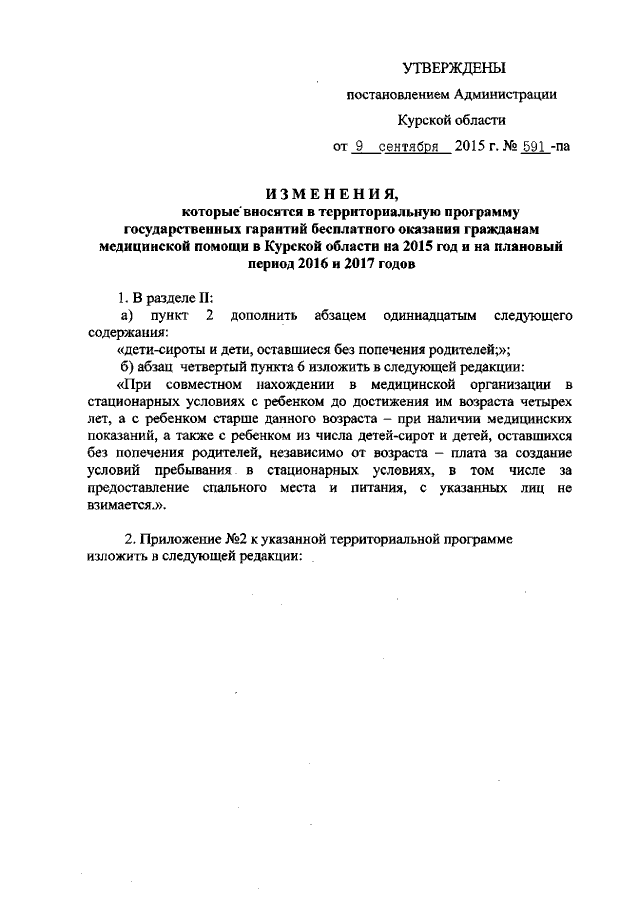 УТВЕРЖДЕНЫ

постановлением Администрации

Курской области

от 9 сентября 2015 г. № 591 -па

ИЗМЕНЕНИЯ,

которые вносятся в территориальную программу государственных гарантий бесплатного оказания гражданам медицинской помощи в Курской области на 2015 год и на плановый период 2016 и 2017 годов

1. В разделе II:

а) пункт 2 дополнить абзацем одиннадцатым следующего содержания:

«дети-сироты и дети, оставшиеся без попечения родителей;»;

б) абзац четвертый пункта 6 изложить в следующей редакции:

«При совместном нахождении в медицинской организации в стационарных условиях с ребенком до достижения им возраста четырех лет, а с ребенком старше данного возраста – при наличии медицинских показаний, а также с ребенком из числа детей-сирот и детей, оставшихся без попечения родителей, независимо от возраста – плата за создание условий пребывания в стационарных условиях, в том числе за предоставление спального места и питания, с указанных лиц не взимается.».

2. Приложение №2 к указанной территориальной программе изложить в следующей редакции: